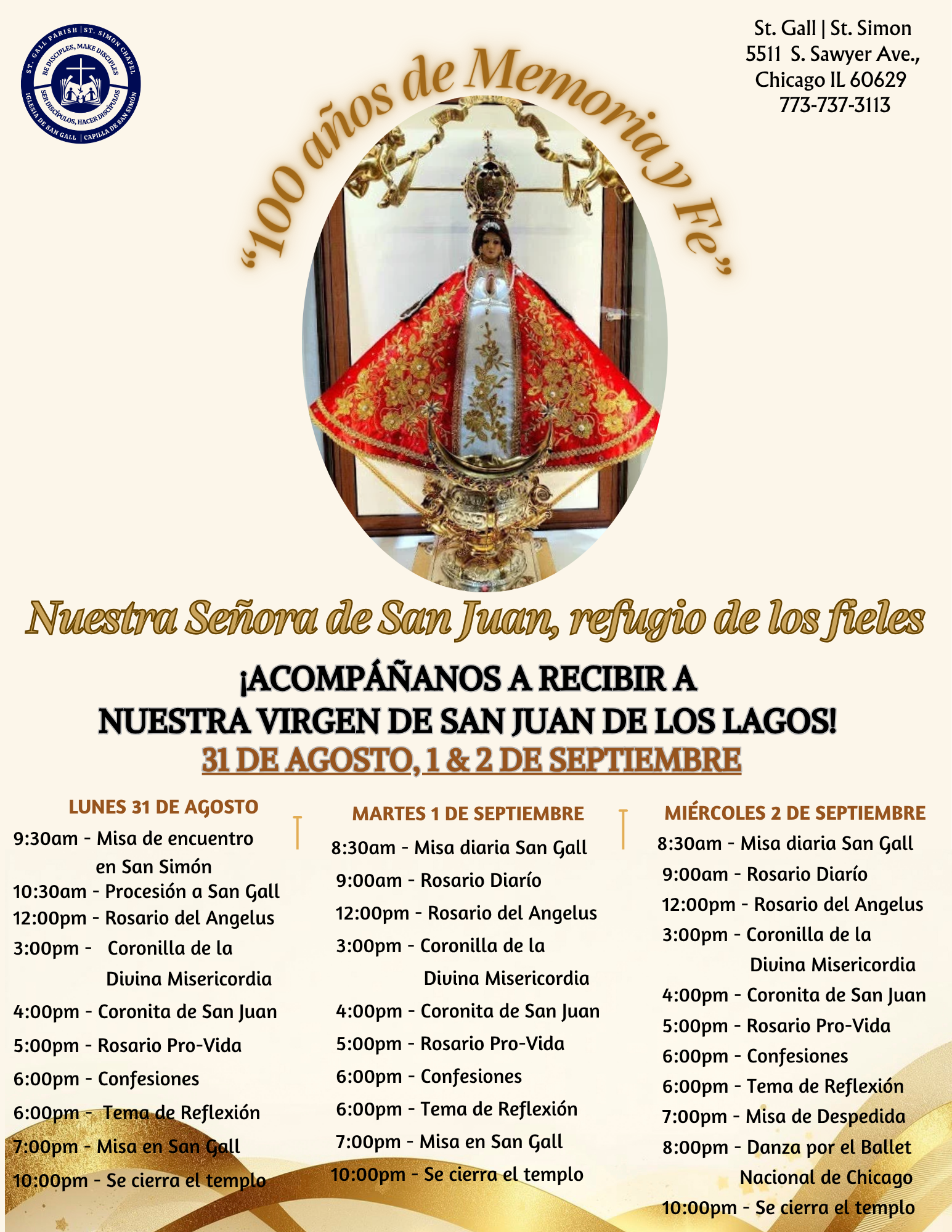 ST. GALL PARISH | ST. SIMON CHAPEL
BE DISCIPLES, MAKE DISCIPLES
SER DISCÍPULOS, HACER DISCÍPULOS
IGLESIA DE SAN GALL | CAPILLA DE SAN SIMÓN

St. Gall | St. Simon
5511 S. Sawyer Ave.,
Chicago IL 60629
773-737-3113

"100 años de Memoria y Fe"

Nuestra Señora de San Juan, refugio de los fieles

¡ACOMPÁÑANOS A RECIBIR A
NUESTRA VIRGEN DE SAN JUAN DE LOS LAGOS!
31 DE AGOSTO, 1 & 2 DE SEPTIEMBRE

LUNES 31 DE AGOSTO
9:30am - Misa de encuentro en San Simón
10:30am - Procesión a San Gall
12:00pm - Rosario del Angelus
3:00pm - Coronilla de la Divina Misericordia
4:00pm - Coronita de San Juan
5:00pm - Rosario Pro-Vida
6:00pm - Confesiones
6:00pm - Tema de Reflexión
7:00pm - Misa en San Gall
10:00pm - Se cierra el templo

MARTES 1 DE SEPTIEMBRE
8:30am - Misa diaria San Gall
9:00am - Rosario Diarío
12:00pm - Rosario del Angelus
3:00pm - Coronilla de la Divina Misericordia
4:00pm - Coronita de San Juan
5:00pm - Rosario Pro-Vida
6:00pm - Confesiones
6:00pm - Tema de Reflexión
7:00pm - Misa en San Gall
10:00pm - Se cierra el templo

MIÉRCOLES 2 DE SEPTIEMBRE
8:30am - Misa diaria San Gall
9:00am - Rosario Diarío
12:00pm - Rosario del Angelus
3:00pm - Coronilla de la Divina Misericordia
4:00pm - Coronita de San Juan
5:00pm - Rosario Pro-Vida
6:00pm - Confesiones
6:00pm - Tema de Reflexión
7:00pm - Misa de Despedida
8:00pm - Danza por el Ballet Nacional de Chicago
10:00pm - Se cierra el templo